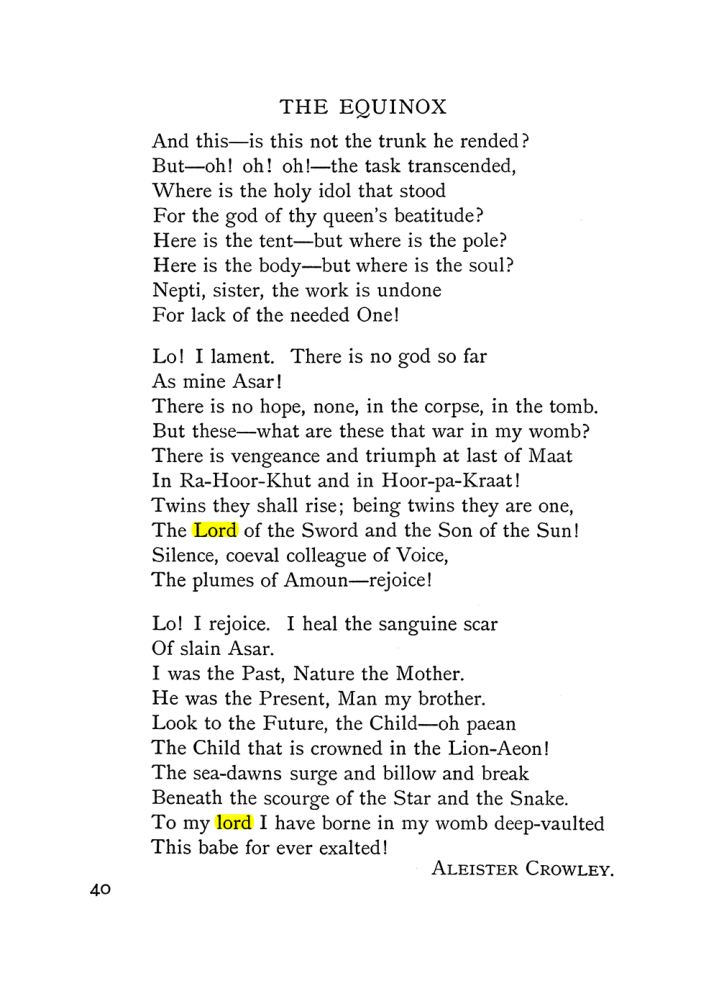 THE EQUINOX

And this—is this not the trunk he rended?
But—oh! oh! oh!—the task transcended,
Where is the holy idol that stood
For the god of thy queen's beatitude?
Here is the tent—but where is the pole?
Here is the body—but where is the soul?
Nepti, sister, the work is undone
For lack of the needed One!

Lo! I lament. There is no god so far
As mine Asar!
There is no hope, none, in the corpse, in the tomb.
But these—what are these that war in my womb?
There is vengeance and triumph at last of Maat
In Ra-Hoor-Khut and in Hoor-pa-Kraat!
Twins they shall rise; being twins they are one,
The Lord of the Sword and the Son of the Sun!
Silence, coeval colleague of Voice,
The plumes of Amoun—rejoice!

Lo! I rejoice. I heal the sanguine scar
Of slain Asar.
I was the Past, Nature the Mother.
He was the Present, Man my brother.
Look to the Future, the Child—oh paean
The Child that is crowned in the Lion-Aeon!
The sea-dawns surge and billow and break
Beneath the scourge of the Star and the Snake.
To my lord I have borne in my womb deep-vaulted
This babe for ever exalted!

ALEISTER CROWLEY.

40